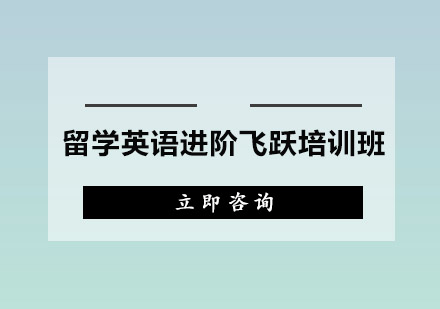 留学英语进阶飞跃培训班

立即咨询